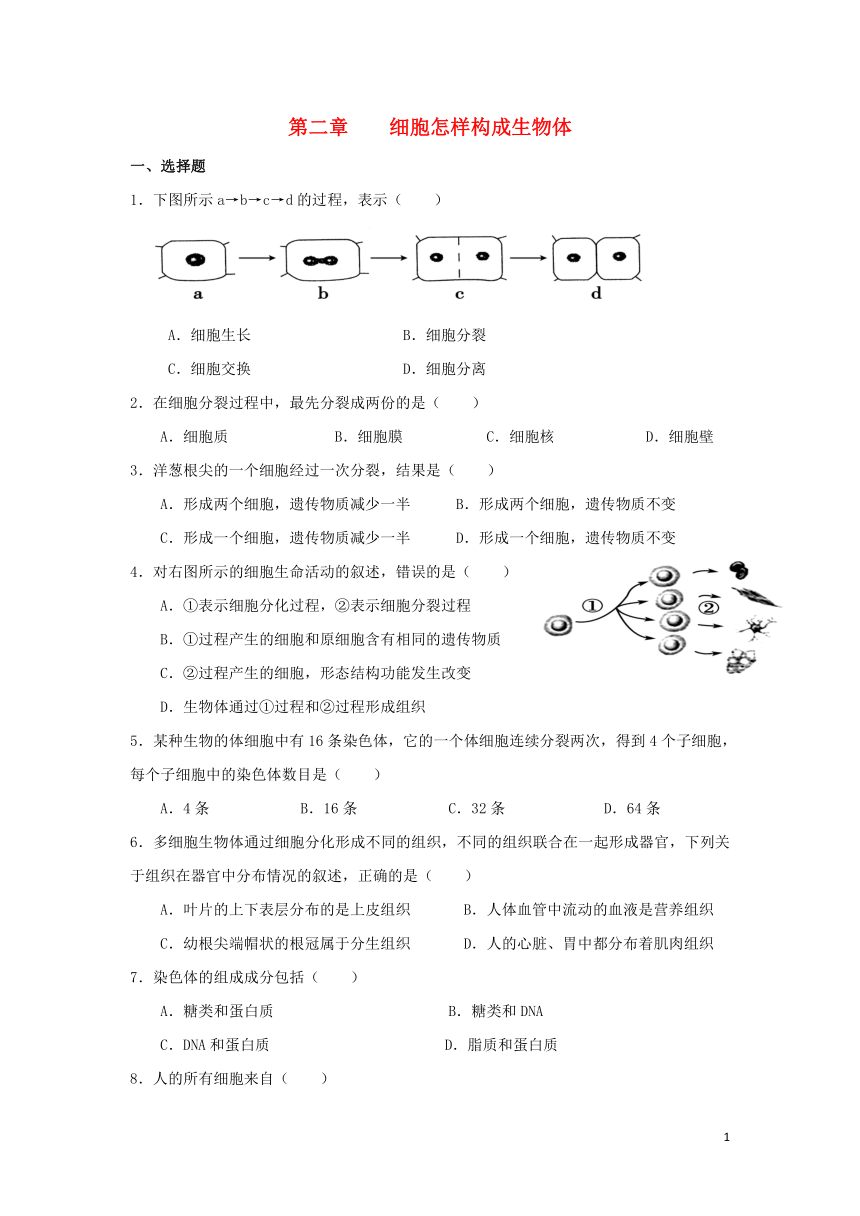 第二章　　细胞怎样构成生物体

一、选择题

1．下图所示 a→b→c→d 的过程，表示（　　）

a　　b　　c　　d

A．细胞生长　　B．细胞分裂

C．细胞交换　　D．细胞分离

2．在细胞分裂过程中，最先分裂成两份的是（　　）

A．细胞质　　B．细胞膜　　C．细胞核　　D．细胞壁

3．洋葱根尖的一个细胞经过一次分裂，结果是（　　）

A．形成两个细胞，遗传物质减少一半　　B．形成两个细胞，遗传物质不变

C．形成一个细胞，遗传物质减少一半　　D．形成一个细胞，遗传物质不变

4．对右图所示的细胞生命活动的叙述，错误的是（　　）

A．①表示细胞分化过程，②表示细胞分裂过程

B．①过程产生的细胞和原细胞含有相同的遗传物质

C．②过程产生的细胞，形态结构功能发生改变

D．生物体通过①过程和②过程形成组织

①　②

5．某种生物的体细胞中有 16 条染色体，它的一个体细胞连续分裂两次，得到 4 个子细胞，每个子细胞中的染色体数目是（　　）

A．4 条　　B．16 条　　C．32 条　　D．64 条

6．多细胞生物体通过细胞分化形成不同的组织，不同的组织联合在一起形成器官，下列关于组织在器官中分布情况的叙述，正确的是（　　）

A．叶片的上下表层分布的是上皮组织　　B．人体血管中流动的血液是营养组织

C．幼根尖端帽状的根冠属于分生组织　　D．人的心脏、胃中都分布着肌肉组织

7．染色体的组成成分包括（　　）

A．糖类和蛋白质　　B．糖类和 DNA

C．DNA 和蛋白质　　D．脂质和蛋白质

8．人的所有细胞来自（　　）

1